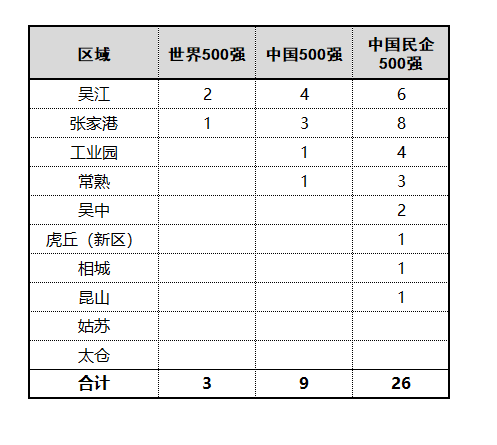 | 区域 | 世界500强 | 中国500强 | 中国民企500强 |
|---|---|---|---|
| 吴江 | 2 | 4 | 6 |
| 张家港 | 1 | 3 | 8 |
| 工业园 |  | 1 | 4 |
| 常熟 |  | 1 | 3 |
| 吴中 |  |  | 2 |
| 虎丘（新区） |  |  | 1 |
| 相城 |  |  | 1 |
| 昆山 |  |  | 1 |
| 姑苏 |  |  |  |
| 太仓 |  |  |  |
| 合计 | 3 | 9 | 26 |